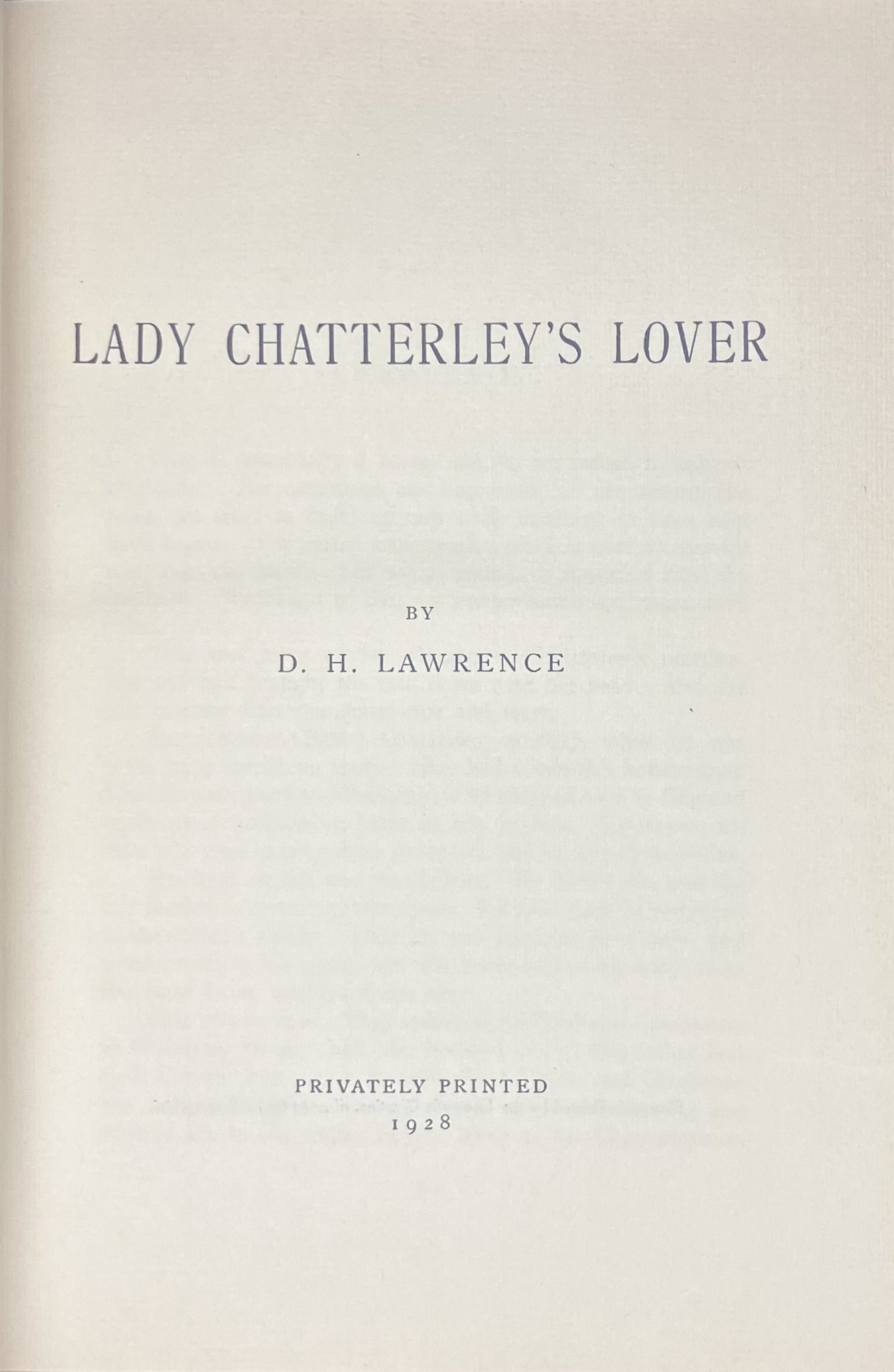 LADY CHATTERLEY'S LOVER

BY

D. H. LAWRENCE

PRIVATELY PRINTED
1928